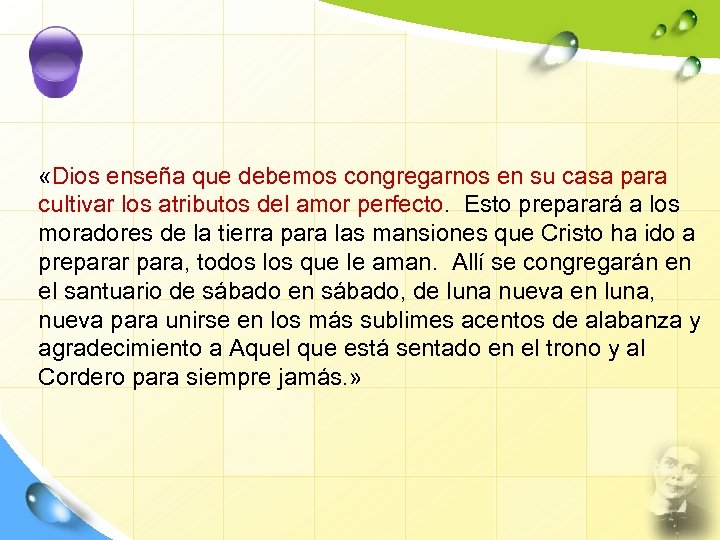 «Dios enseña que debemos congregarnos en su casa para cultivar los atributos del amor perfecto. Esto preparará a los moradores de la tierra para las mansiones que Cristo ha ido a preparar para, todos los que le aman. Allí se congregarán en el santuario de sábado en sábado, de luna nueva en luna, nueva para unirse en los más sublimes acentos de alabanza y agradecimiento a Aquel que está sentado en el trono y al Cordero para siempre jamás.»